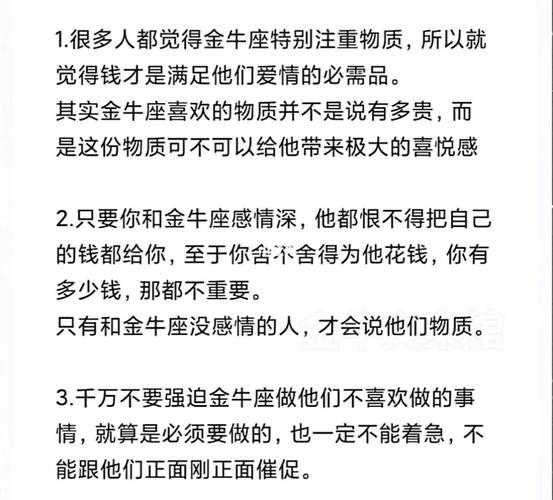 1.很多人都觉得金牛座特别注重物质，所以就觉得钱才是满足他们爱情的必需品。
其实金牛座喜欢的物质并不是说有多贵，而是这份物质可不可以给他带来极大的喜悦感

2.只要你和金牛座感情深，他都恨不得把自己的钱都给你，至于你舍不舍得为他花钱，你有多少钱，那都不重要。
只有和金牛座没感情的人，才会说他们物质。

3.千万不要强迫金牛座做他们不喜欢做的事情，就算是必须要做的，也一定不能着急，不能跟他们正面刚正面催促。